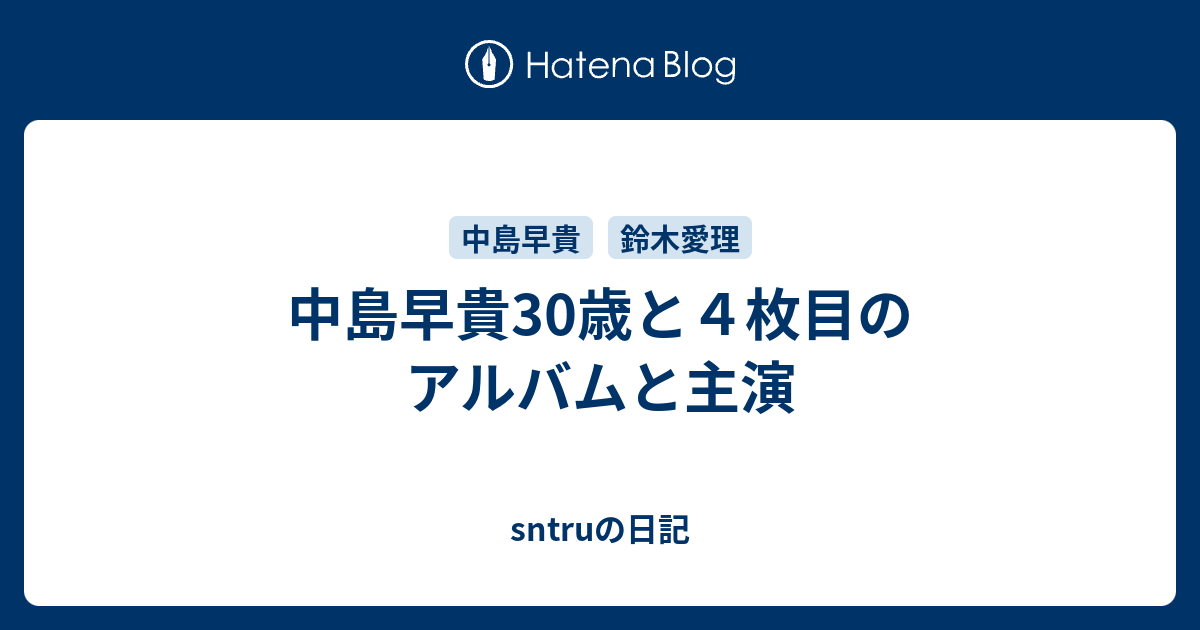 Hatena Blog

中島早貴

鈴木愛理

中島早貴30歳と４枚目のアルバムと主演

sntruの日記